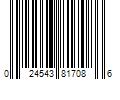 0 24543 81708 6